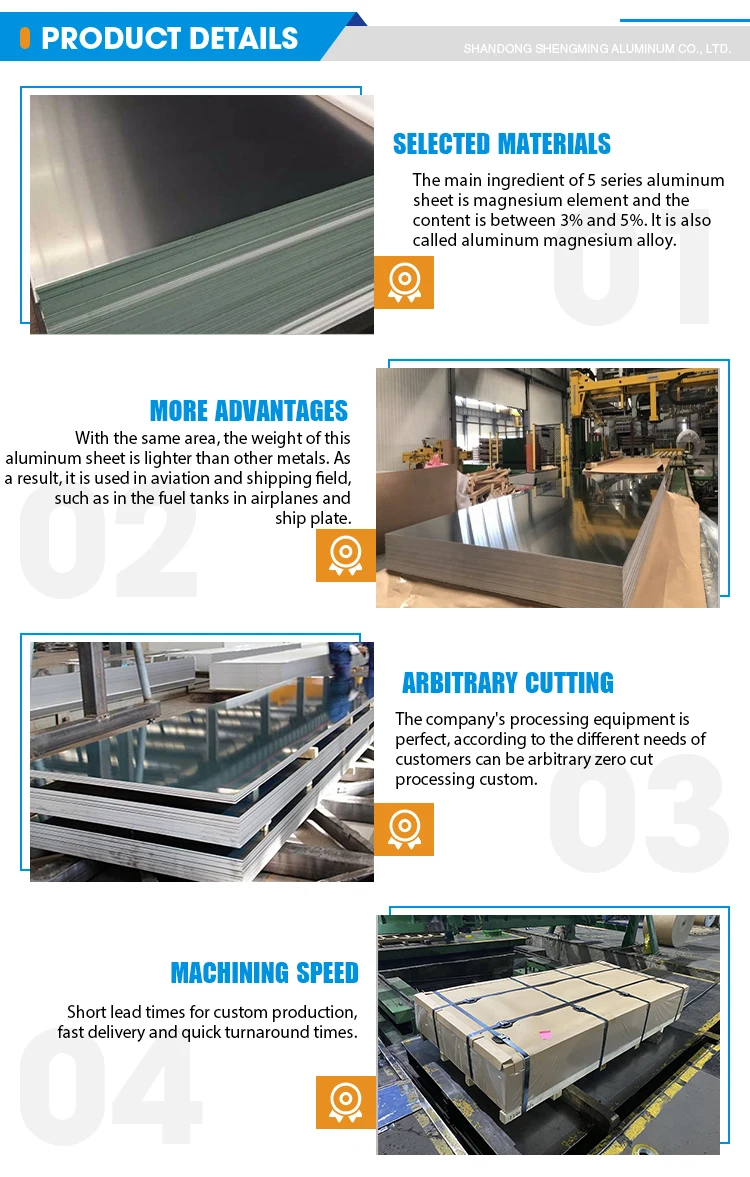 PRODUCT DETAILS

SHANDONG SHENGMING ALUMINUM CO., LTD.

SELECTED MATERIALS

The main ingredient of 5 series aluminum sheet is magnesium element and the content is between 3% and 5%. It is also called aluminum magnesium alloy.

01

MORE ADVANTAGES

With the same area, the weight of this aluminum sheet is lighter than other metals. As a result, it is used in aviation and shipping field, such as in the fuel tanks in airplanes and ship plate.

02

ARBITRARY CUTTING

The company's processing equipment is perfect, according to the different needs of customers can be arbitrary zero cut processing custom.

03

MACHINING SPEED

Short lead times for custom production, fast delivery and quick turnaround times.

04